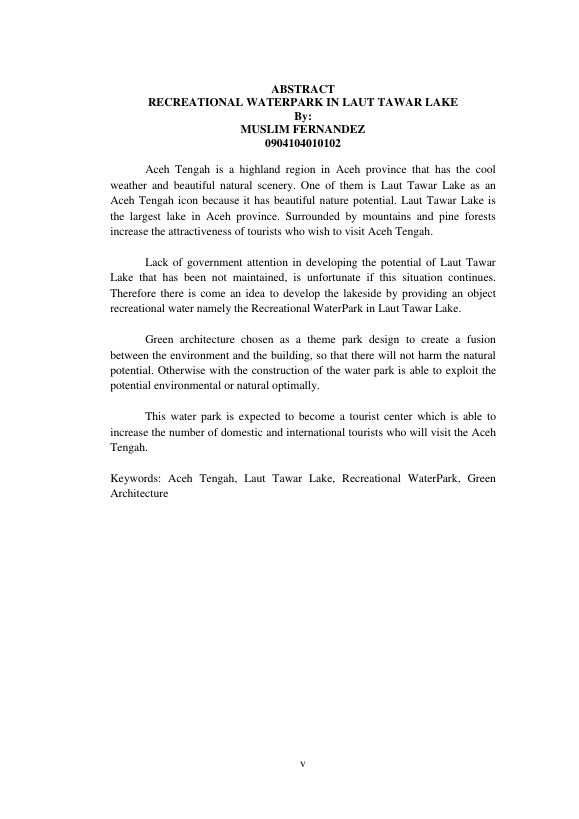 ABSTRACT
RECREATIONAL WATERPARK IN LAUT TAWAR LAKE
By:
MUSLIM FERNANDEZ
0904104010102

Aceh Tengah is a highland region in Aceh province that has the cool weather and beautiful natural scenery. One of them is Laut Tawar Lake as an Aceh Tengah icon because it has beautiful nature potential. Laut Tawar Lake is the largest lake in Aceh province. Surrounded by mountains and pine forests increase the attractiveness of tourists who wish to visit Aceh Tengah.

Lack of government attention in developing the potential of Laut Tawar Lake that has been not maintained, is unfortunate if this situation continues. Therefore there is come an idea to develop the lakeside by providing an object recreational water namely the Recreational WaterPark in Laut Tawar Lake.

Green architecture chosen as a theme park design to create a fusion between the environment and the building, so that there will not harm the natural potential. Otherwise with the construction of the water park is able to exploit the potential environmental or natural optimally.

This water park is expected to become a tourist center which is able to increase the number of domestic and international tourists who will visit the Aceh Tengah.

Keywords: Aceh Tengah, Laut Tawar Lake, Recreational WaterPark, Green Architecture

v